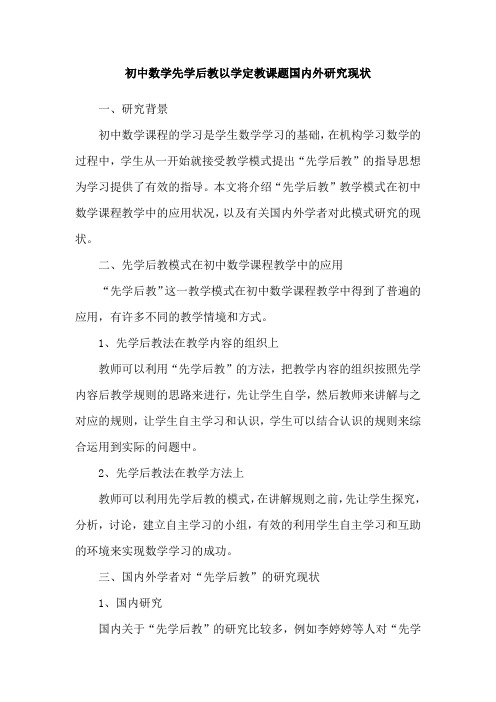 初中数学先学后教以学定教课题国内外研究现状

一、研究背景

初中数学课程的学习是学生数学学习的基础，在机构学习数学的过程中，学生从一开始就接受教学模式提出“先学后教”的指导思想为学习提供了有效的指导。本文将介绍“先学后教”教学模式在初中数学课程教学中的应用状况，以及有关国内外学者对此模式研究的现状。

二、先学后教模式在初中数学课程教学中的应用

“先学后教”这一教学模式在初中数学课程教学中得到了普遍的应用，有许多不同的教学情境和方式。

1、先学后教法在教学内容的组织上

教师可以利用“先学后教”的方法，把教学内容的组织按照先学内容后教学规则的思路来进行，先让学生自学，然后教师来讲解与之对应的规则，让学生自主学习和认识，学生可以结合认识的规则来综合运用到实际的问题中。

2、先学后教法在教学方法上

教师可以利用先学后教的模式，在讲解规则之前，先让学生探究，分析，讨论，建立自主学习的小组，有效的利用学生自主学习和互助的环境来实现数学学习的成功。

三、国内外学者对“先学后教”的研究现状

1、国内研究

国内关于“先学后教”的研究比较多，例如李婷婷等人对“先学